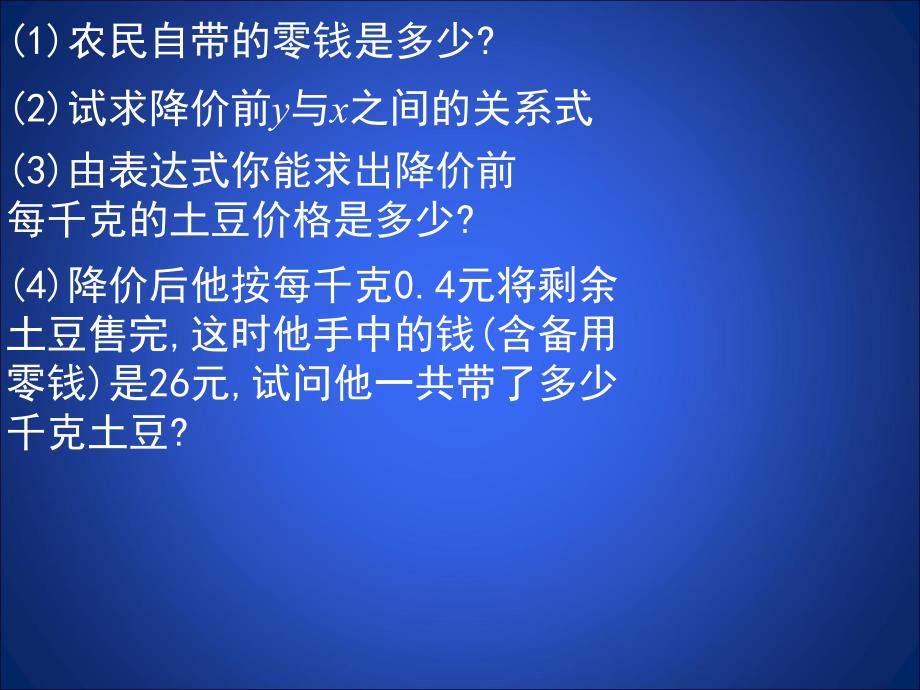 (1)农民自带的零钱是多少?

(2)试求降价前$y$与$x$之间的关系式

(3)由表达式你能求出降价前每千克的土豆价格是多少?

(4)降价后他按每千克0.4元将剩余土豆售完,这时他手中的钱(含备用零钱)是26元,试问他一共带了多少千克土豆?